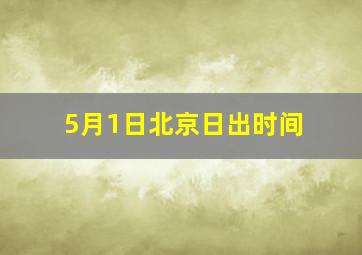 5月1日北京日出时间